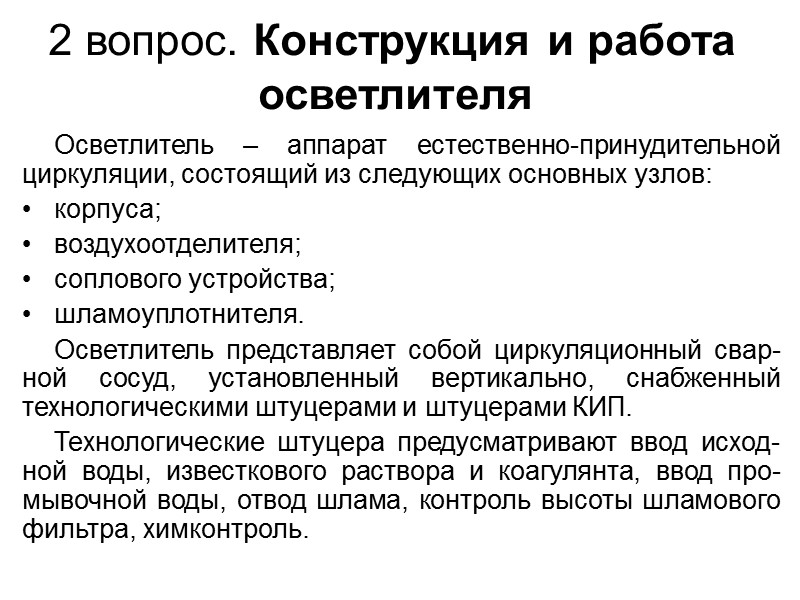 2 вопрос. Конструкция и работа осветлителя

Осветлитель – аппарат естественно-принудительной циркуляции, состоящий из следующих основных узлов:
• корпуса;
• воздухоотделителя;
• соплового устройства;
• шламоуплотнителя.

Осветлитель представляет собой циркуляционный сварной сосуд, установленный вертикально, снабженный технологическими штуцерами и штуцерами КИП.

Технологические штуцера предусматривают ввод исходной воды, известкового раствора и коагулянта, ввод промывочной воды, отвод шлама, контроль высоты шламового фильтра, химконтроль.